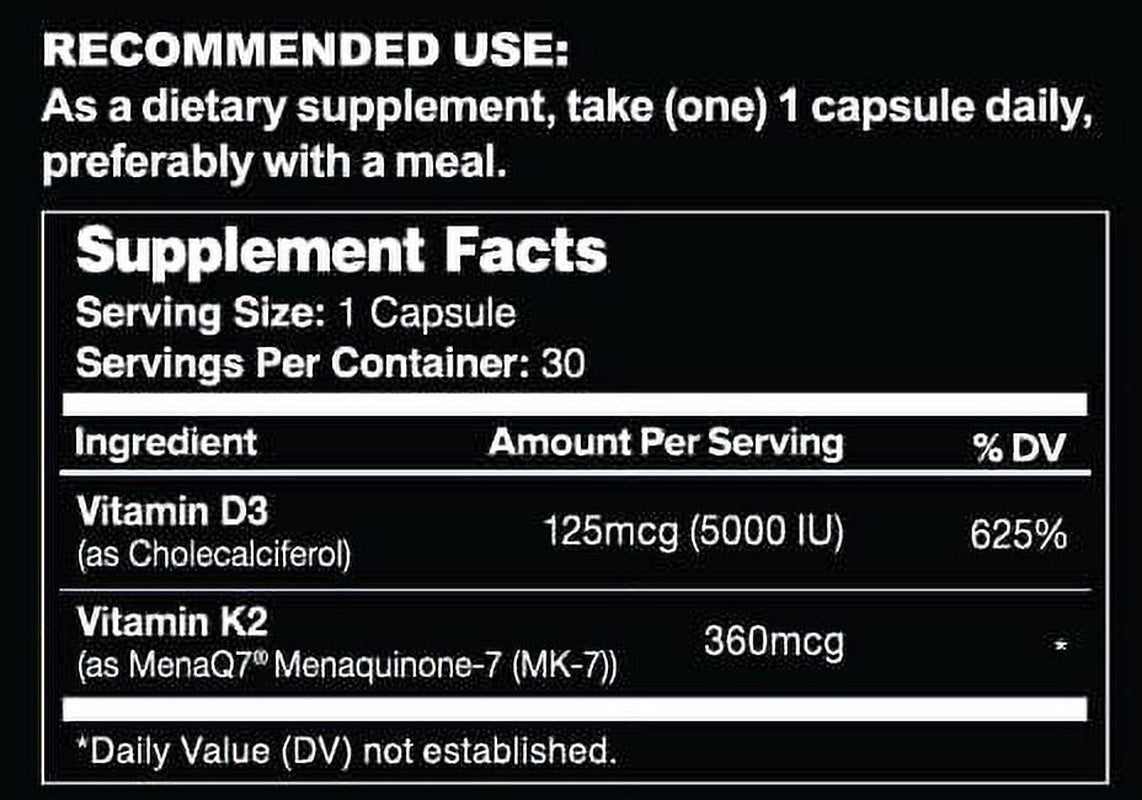 RECOMMENDED USE:
As a dietary supplement, take (one) 1 capsule daily, preferably with a meal.

Supplement Facts
Serving Size: 1 Capsule
Servings Per Container: 30

| Ingredient | Amount Per Serving | % DV |
|---|---|---|
| Vitamin D3 (as Cholecalciferol) | 125mcg (5000 IU) | 625% |
| Vitamin K2 (as MenaQ7® Menaquinone-7 (MK-7)) | 360mcg | * |

*Daily Value (DV) not established.